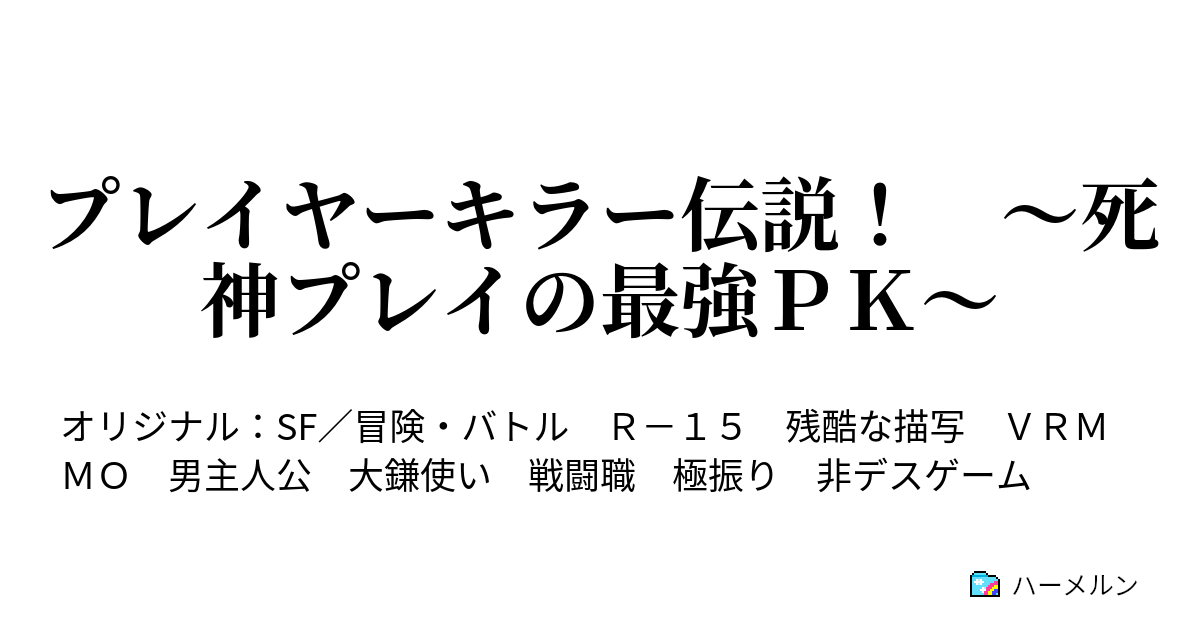 プレイヤーキラー伝説！　～死神プレイの最強ＰＫ～

オリジナル：SF／冒険・バトル　Ｒ－１５　残酷な描写　ＶＲＭＭＯ　男主人公　大鎌使い　戦闘職　極振り　非デスゲーム

ハーメルン